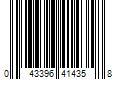 0 43396 41435 8